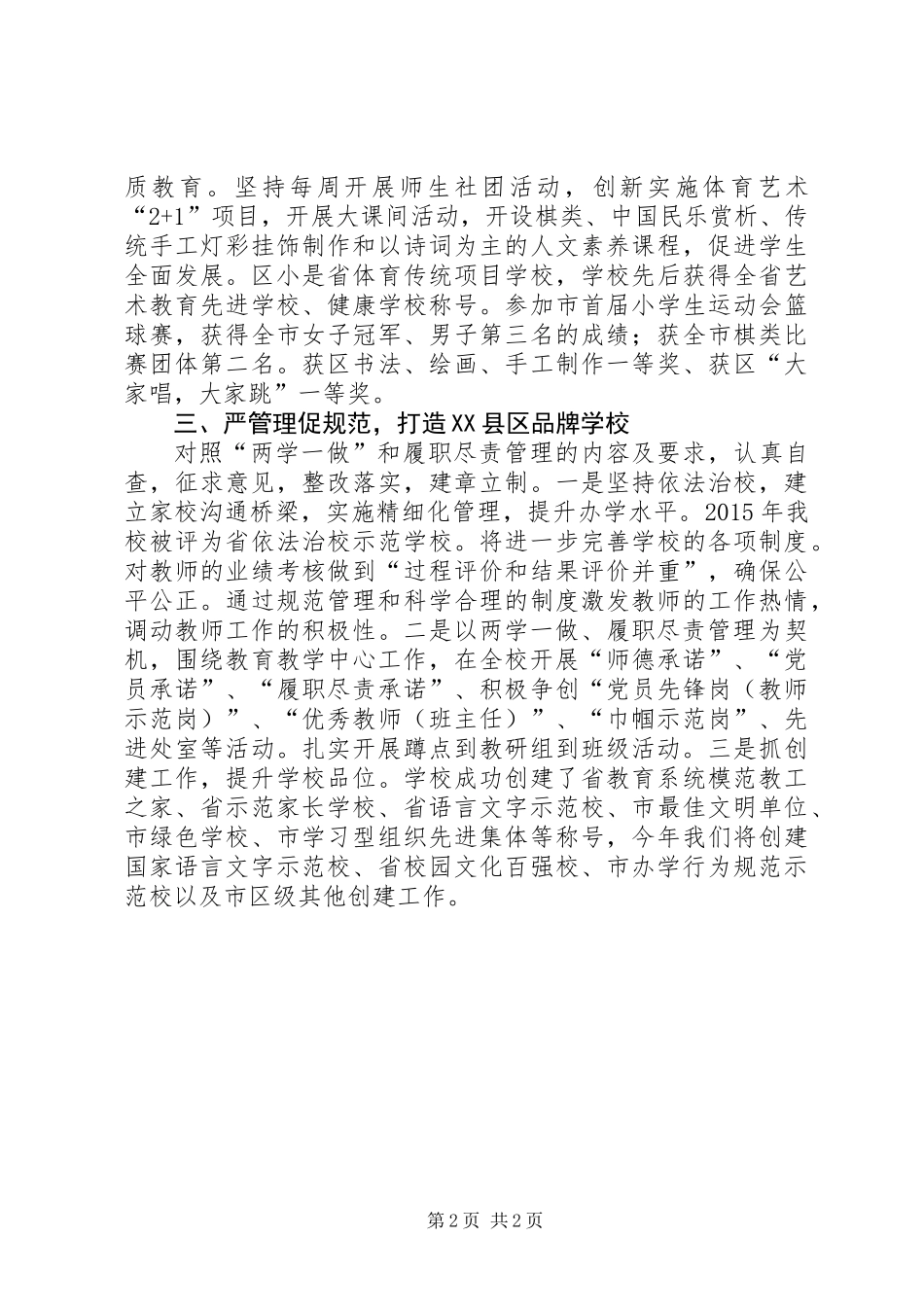 质教育。坚持每周开展师生社团活动，创新实施体育艺术“2+1”项目，开展大课间活动，开设棋类、中国民乐赏析、传统手工灯彩挂饰制作和以诗词为主的人文素养课程，促进学生全面发展。区小是省体育传统项目学校，学校先后获得全省艺术教育先进学校、健康学校称号。参加市首届小学生运动会篮球赛，获得全市女子冠军、男子第三名的成绩；获全市棋类比赛团体第二名。获区书法、绘画、手工制作一等奖、获区“大家唱，大家跳”一等奖。

三、严管理促规范，打造XX县区品牌学校

对照“两学一做”和履职尽责管理的内容及要求，认真自查，征求意见，整改落实，建章立制。一是坚持依法治校，建立家校沟通桥梁，实施精细化管理，提升办学水平。2015年我校被评为省依法治校示范学校。将进一步完善学校的各项制度。对教师的业绩考核做到“过程评价和结果评价并重”，确保公平公正。通过规范管理和科学合理的制度激发教师的工作热情，调动教师工作的积极性。二是以两学一做、履职尽责管理为契机，围绕教育教学中心工作，在全校开展“师德承诺”、“党员承诺”、“履职尽责承诺”、积极争创“党员先锋岗（教师示范岗）”、“优秀教师（班主任）”、“巾帼示范岗”、先进处室等活动。扎实开展蹲点到教研组到班级活动。三是抓创建工作，提升学校品位。学校成功创建了省教育系统模范教工之家、省示范家长学校、省语言文字示范校、市最佳文明单位、市绿色学校、市学习型组织先进集体等称号，今年我们将创建国家语言文字示范校、省校园文化百强校、市办学行为规范示范校以及市区级其他创建工作。

第2页 共2页